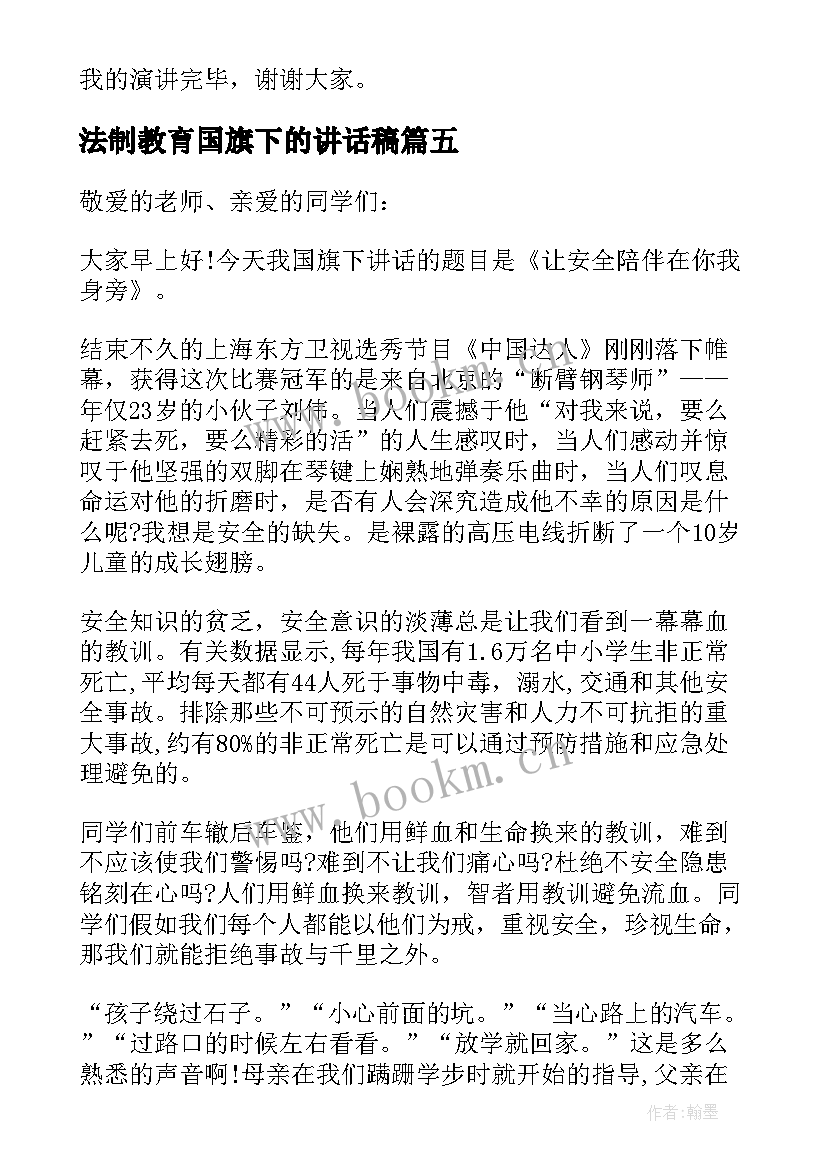 我的演讲完毕，谢谢大家。

法制教育国旗下的讲话稿篇五

敬爱的老师、亲爱的同学们：

大家早上好!今天我国旗下讲话的题目是《让安全陪伴在你我身旁》。

结束不久的上海东方卫视选秀节目《中国达人》刚刚落下帷幕，获得这次比赛冠军的是来自北京的“断臂钢琴师”——年仅23岁的小伙子刘伟。当人们震撼于他“对我来说，要么赶紧去死，要么精彩的活”的人生感叹时，当人们感动并惊叹于他坚强的双脚在琴键上娴熟地弹奏乐曲时，当人们叹息命运对他的折磨时，是否有人会深究造成他不幸的原因是什么呢?我想是安全的缺失。是裸露的高压电线折断了一个10岁儿童的成长翅膀。

安全知识的贫乏，安全意识的淡薄总是让我们看到一幕幕血的教训。有关数据显示,每年我国有1.6万名中小学生非正常死亡,平均每天都有44人死于事物中毒，溺水,交通和其他安全事故。排除那些不可预示的自然灾害和人力不可抗拒的重大事故,约有80%的非正常死亡是可以通过预防措施和应急处理避免的。

同学们前车辙后车鉴，他们用鲜血和生命换来的教训，难到不应该使我们警惕吗?难到不让我们痛心吗?杜绝不安全隐患铭刻在心吗?人们用鲜血换来教训，智者用教训避免流血。同学们假如我们每个人都能以他们为戒，重视安全，珍视生命，那我们就能拒绝事故与千里之外。

“孩子绕过石子。”“小心前面的坑。”“当心路上的汽车。”“过路口的时候左右看看。”“放学就回家。”这是多么熟悉的声音啊!母亲在我们蹒跚学步时就开始的指导,父亲在

www.bookm.cn

作者:翰墨